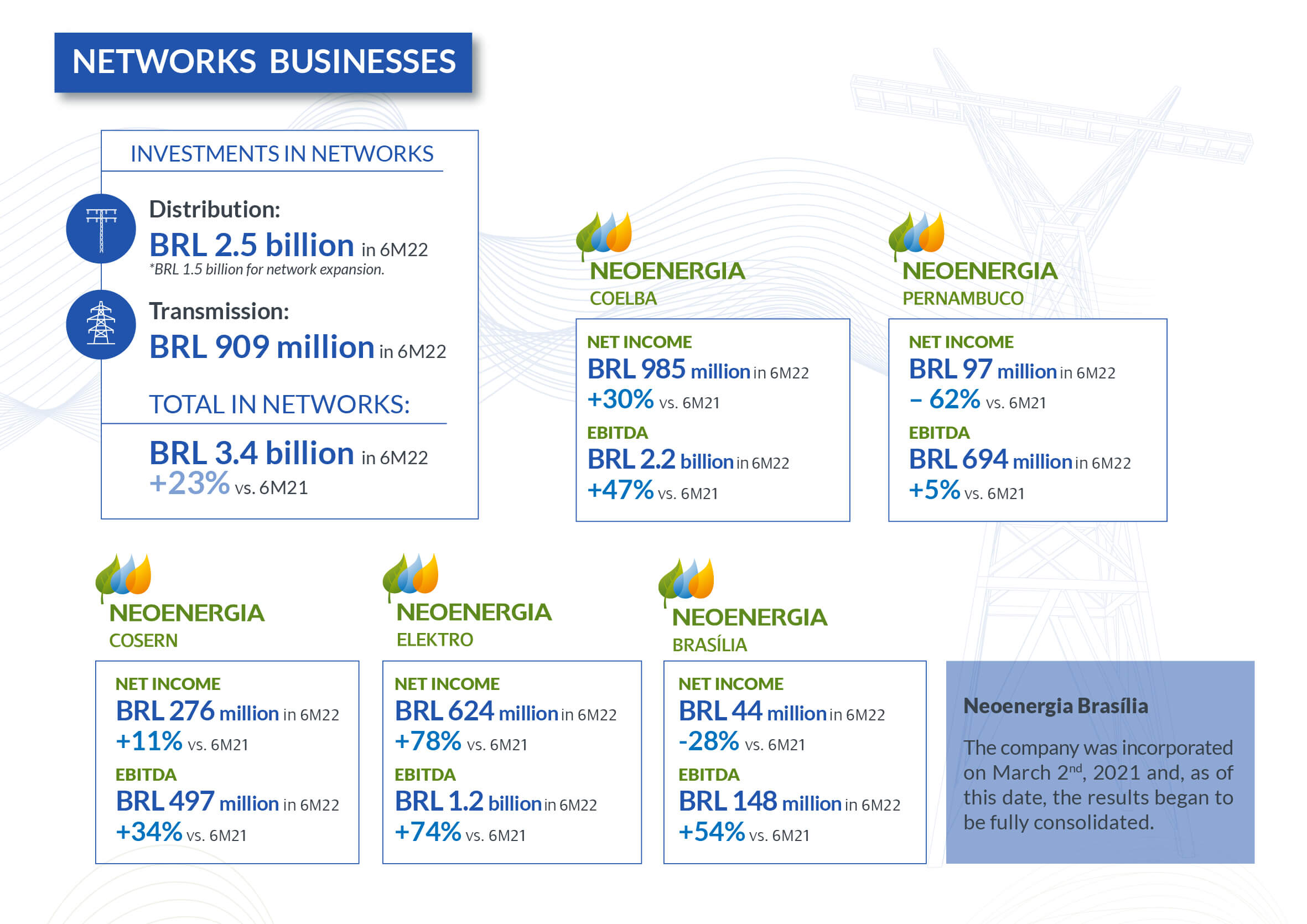 NETWORKS BUSINESSES

INVESTMENTS IN NETWORKS

Distribution:
BRL 2.5 billion in 6M22
*BRL 1.5 billion for network expansion.

Transmission:
BRL 909 million in 6M22

TOTAL IN NETWORKS:
BRL 3.4 billion in 6M22
+23% vs. 6M21

NEOENERGIA
COELBA

NET INCOME
BRL 985 million in 6M22
+30% vs. 6M21
EBITDA
BRL 2.2 billion in 6M22
+47% vs. 6M21

NEOENERGIA
PERNAMBUCO

NET INCOME
BRL 97 million in 6M22
– 62% vs. 6M21
EBITDA
BRL 694 million in 6M22
+5% vs. 6M21

NEOENERGIA
COSERN

NET INCOME
BRL 276 million in 6M22
+11% vs. 6M21
EBITDA
BRL 497 million in 6M22
+34% vs. 6M21

NEOENERGIA
ELEKTRO

NET INCOME
BRL 624 million in 6M22
+78% vs. 6M21
EBITDA
BRL 1.2 billion in 6M22
+74% vs. 6M21

NEOENERGIA
BRASÍLIA

NET INCOME
BRL 44 million in 6M22
-28% vs. 6M21
EBITDA
BRL 148 million in 6M22
+54% vs. 6M21

Neoenergia Brasília

The company was incorporated on March 2$^{nd}$, 2021 and, as of this date, the results began to be fully consolidated.